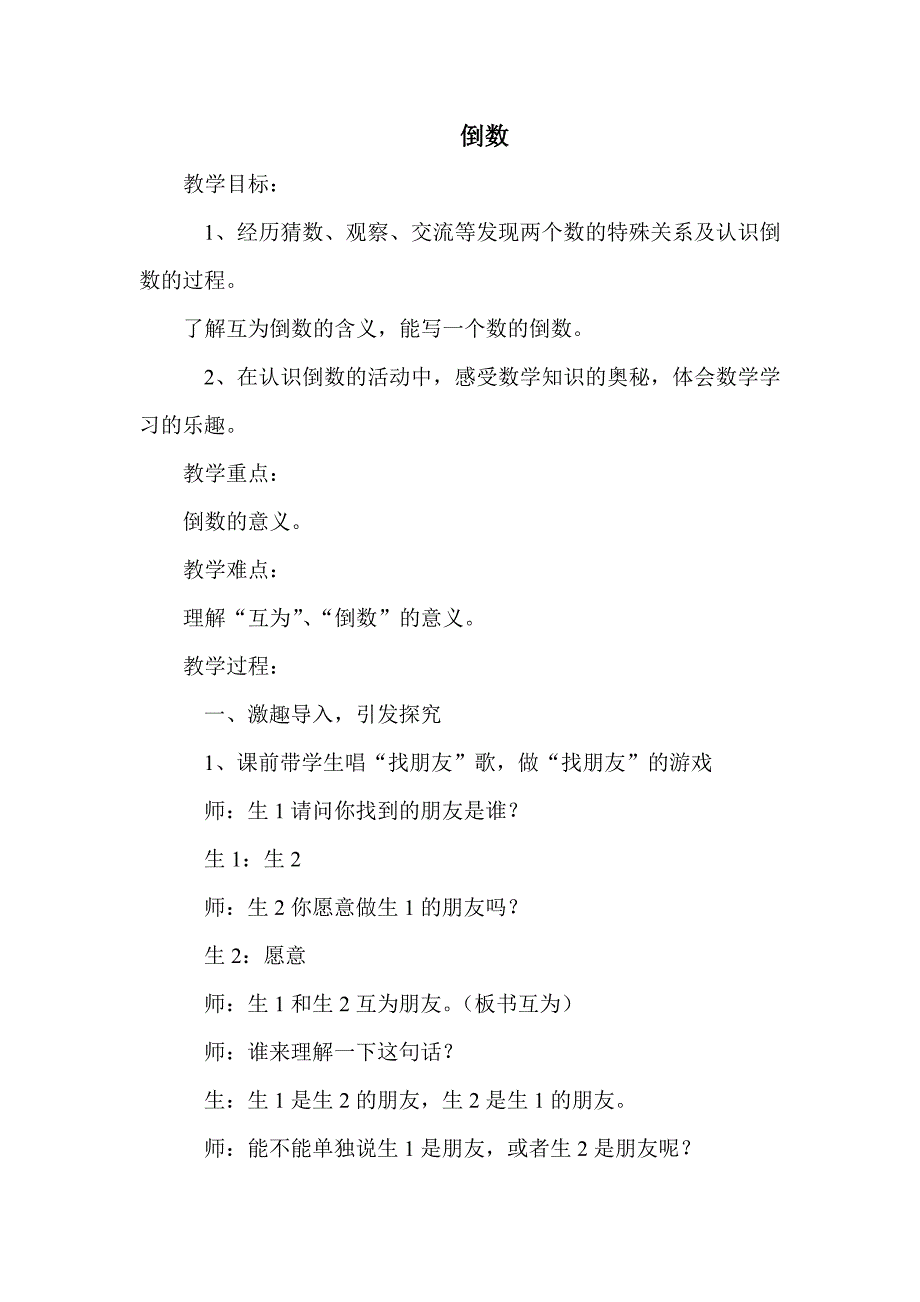 倒数

教学目标：

1、经历猜数、观察、交流等发现两个数的特殊关系及认识倒数的过程。

了解互为倒数的含义，能写一个数的倒数。

2、在认识倒数的活动中，感受数学知识的奥秘，体会数学学习的乐趣。

教学重点：

倒数的意义。

教学难点：

理解“互为”、“倒数”的意义。

教学过程：

一、激趣导入，引发探究

1、课前带学生唱“找朋友”歌，做“找朋友”的游戏

师：生 1 请问你找到的朋友是谁？

生 1：生 2

师：生 2 你愿意做生 1 的朋友吗？

生 2：愿意

师：生 1 和生 2 互为朋友。（板书互为）

师：谁来理解一下这句话？

生：生 1 是生 2 的朋友，生 2 是生 1 的朋友。

师：能不能单独说生 1 是朋友，或者生 2 是朋友呢？